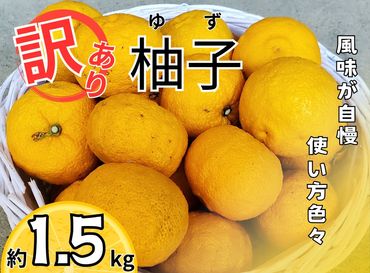 訳あり

ゆず
柚子

風味が自慢

使い方色々

約1.5kg